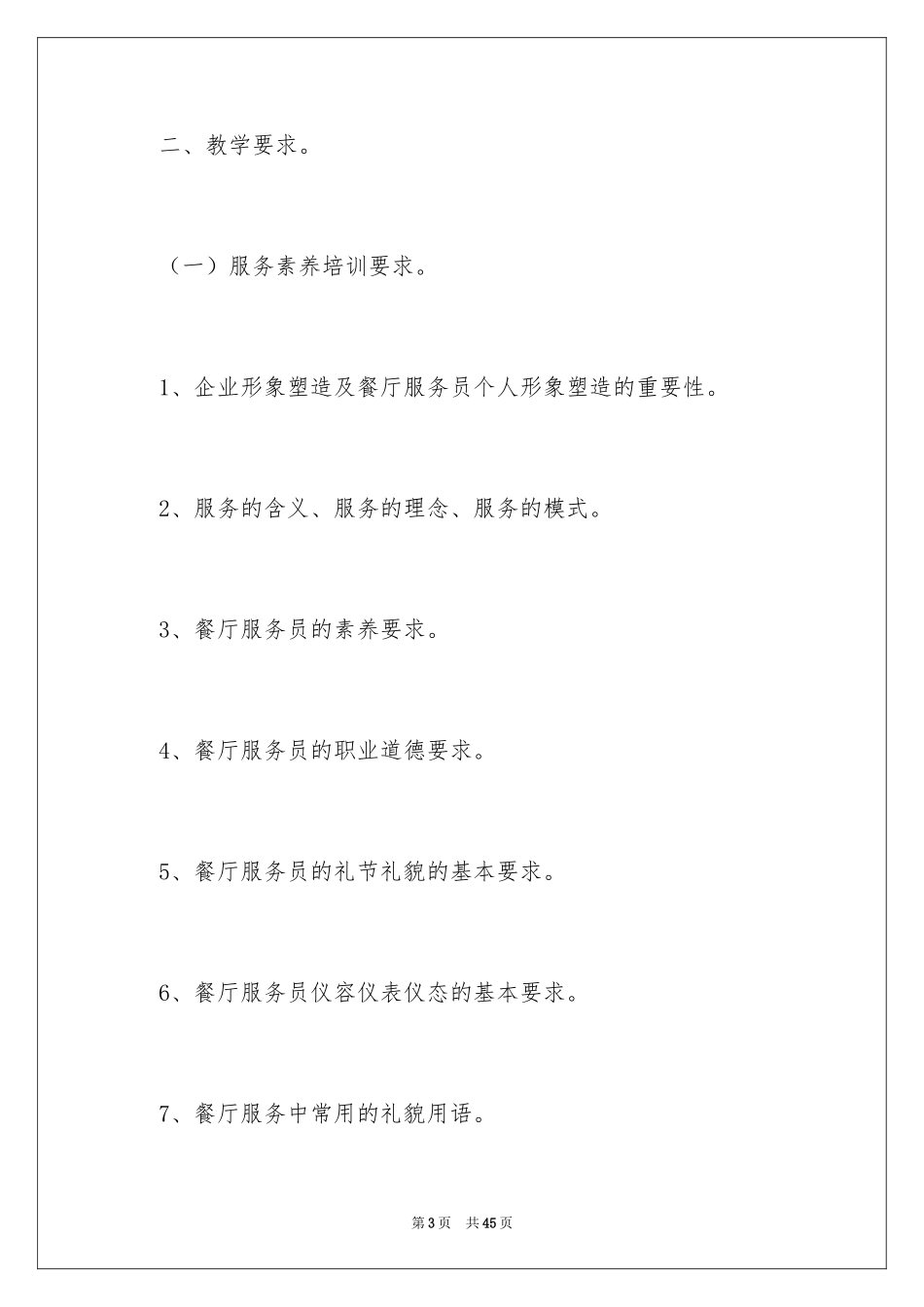 二、教学要求。

（一）服务素养培训要求。

1、企业形象塑造及餐厅服务员个人形象塑造的重要性。

2、服务的含义、服务的理念、服务的模式。

3、餐厅服务员的素养要求。

4、餐厅服务员的职业道德要求。

5、餐厅服务员的礼节礼貌的基本要求。

6、餐厅服务员仪容仪表仪态的基本要求。

7、餐厅服务中常用的礼貌用语。

第3页 共45页